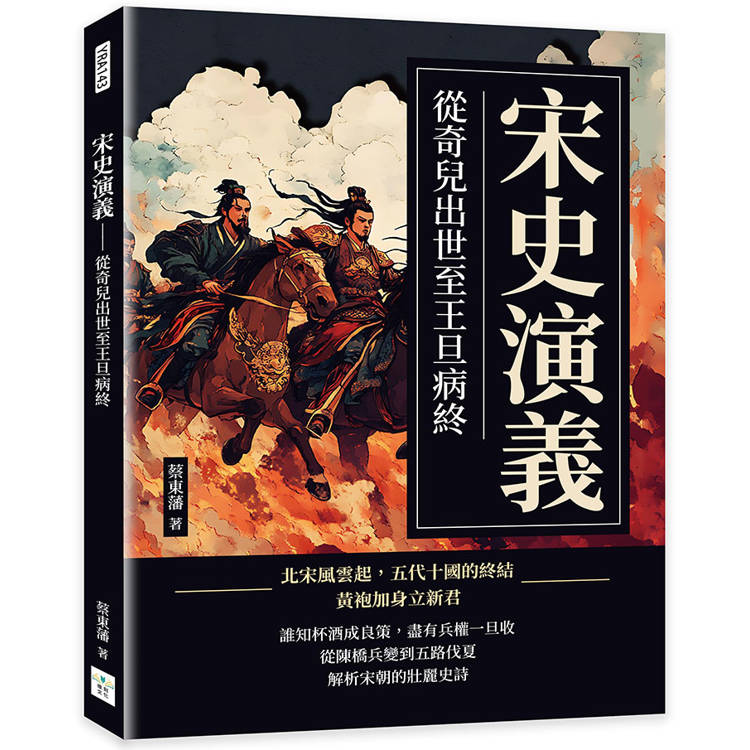 YRA143

宋史演義——從奇兒出世至王旦病終

蔡東藩 著

宋史演義

從奇兒出世至王旦病終

蔡東藩 著

北宋風雲起，五代十國的終結
黃袍加身立新君

誰知杯酒成良策，盡有兵權一旦收
從陳橋兵變到五路伐夏
解析宋朝的壯麗史詩